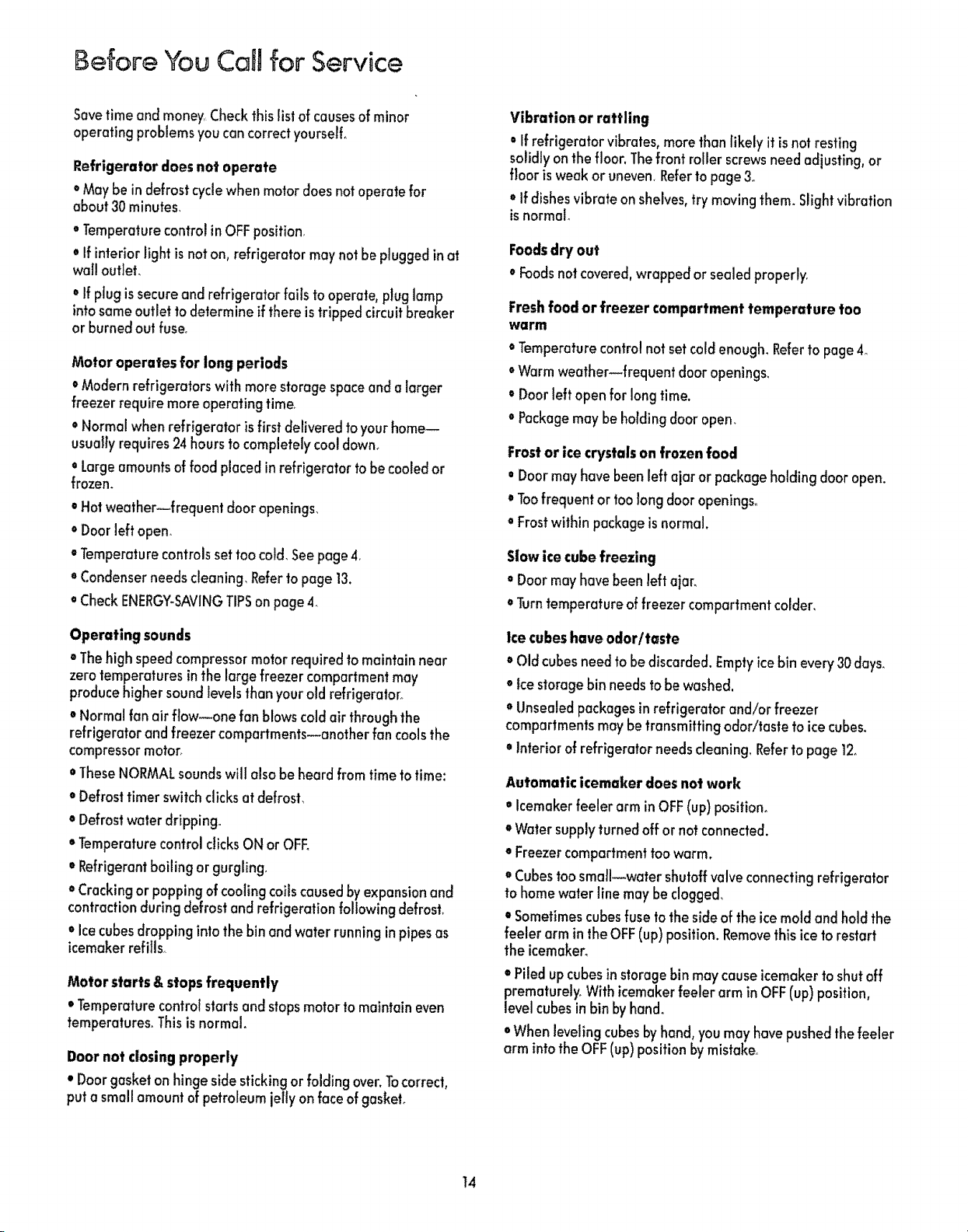 Before You Call for Service

Save time and money. Check this list of causes of minor operating problems you can correct yourself.

Refrigerator does not operate

• May be in defrost cycle when motor does not operate for about 30 minutes.

• Temperature control in OFF position.

• If interior light is not on, refrigerator may not be plugged in at wall outlet.

• If plug is secure and refrigerator fails to operate, plug lamp into same outlet to determine if there is tripped circuit breaker or burned out fuse.

Motor operates for long periods

• Modern refrigerators with more storage space and a larger freezer require more operating time.

• Normal when refrigerator is first delivered to your home—usually requires 24 hours to completely cool down.

• Large amounts of food placed in refrigerator to be cooled or frozen.

• Hot weather—frequent door openings.

• Door left open.

• Temperature controls set too cold. See page 4.

• Condenser needs cleaning. Refer to page 13.

• Check ENERGY-SAVING TIPS on page 4.

Operating sounds

• The high speed compressor motor required to maintain near zero temperatures in the large freezer compartment may produce higher sound levels than your old refrigerator.

• Normal fan air flow—one fan blows cold air through the refrigerator and freezer compartments—another fan cools the compressor motor.

• These NORMAL sounds will also be heard from time to time:

• Defrost timer switch clicks at defrost.

• Defrost water dripping.

• Temperature control clicks ON or OFF.

• Refrigerant boiling or gurgling.

• Cracking or popping of cooling coils caused by expansion and contraction during defrost and refrigeration following defrost.

• Ice cubes dropping into the bin and water running in pipes as icemaker refills.

Motor starts & stops frequently

• Temperature control starts and stops motor to maintain even temperatures. This is normal.

Door not closing properly

• Door gasket on hinge side sticking or folding over. To correct, put a small amount of petroleum jelly on face of gasket.

Vibration or rattling

• If refrigerator vibrates, more than likely it is not resting solidly on the floor. The front roller screws need adjusting, or floor is weak or uneven. Refer to page 3.

• If dishes vibrate on shelves, try moving them. Slight vibration is normal.

Foods dry out

• Foods not covered, wrapped or sealed properly.

Fresh food or freezer compartment temperature too warm

• Temperature control not set cold enough. Refer to page 4.

• Warm weather—frequent door openings.

• Door left open for long time.

• Package may be holding door open.

Frost or ice crystals on frozen food

• Door may have been left ajar or package holding door open.

• Too frequent or too long door openings.

• Frost within package is normal.

Slow ice cube freezing

• Door may have been left ajar.

• Turn temperature of freezer compartment colder.

Ice cubes have odor/taste

• Old cubes need to be discarded. Empty ice bin every 30 days.

• Ice storage bin needs to be washed.

• Unsealed packages in refrigerator and/or freezer compartments may be transmitting odor/taste to ice cubes.

• Interior of refrigerator needs cleaning. Refer to page 12.

Automatic icemaker does not work

• Icemaker feeler arm in OFF (up) position.

• Water supply turned off or not connected.

• Freezer compartment too warm.

• Cubes too small—water shutoff valve connecting refrigerator to home water line may be clogged.

• Sometimes cubes fuse to the side of the ice mold and hold the feeler arm in the OFF (up) position. Remove this ice to restart the icemaker.

• Piled up cubes in storage bin may cause icemaker to shut off prematurely. With icemaker feeler arm in OFF (up) position, level cubes in bin by hand.

• When leveling cubes by hand, you may have pushed the feeler arm into the OFF (up) position by mistake.

14